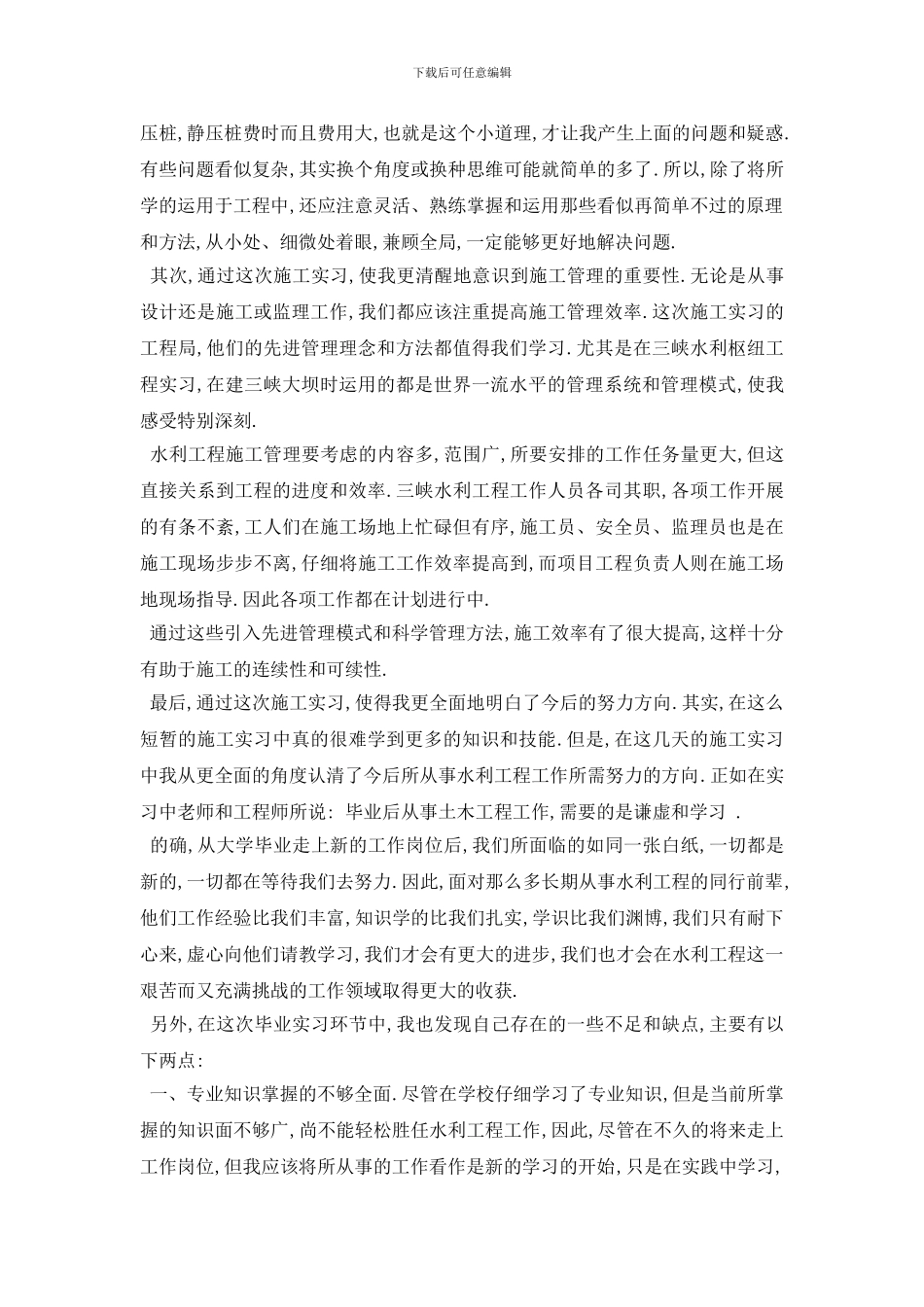 下载后可任意编辑

压桩,静压桩费时而且费用大,也就是这个小道理,才让我产生上面的问题和疑惑.有些问题看似复杂,其实换个角度或换种思维可能就简单的多了.所以,除了将所学的运用于工程中,还应注意灵活、熟练掌握和运用那些看似再简单不过的原理和方法,从小处、细微处着眼,兼顾全局,一定能够更好地解决问题.

其次,通过这次施工实习,使我更清醒地意识到施工管理的重要性.无论是从事设计还是施工或监理工作,我们都应该注重提高施工管理效率.这次施工实习的工程局,他们的先进管理理念和方法都值得我们学习.尤其是在三峡水利枢纽工程实习,在建三峡大坝时运用的都是世界一流水平的管理系统和管理模式,使我感受特别深刻.

水利工程施工管理要考虑的内容多,范围广,所要安排的工作任务量更大,但这直接关系到工程的进度和效率.三峡水利工程工作人员各司其职,各项工作开展的有条不紊,工人们在施工场地上忙碌但有序,施工员、安全员、监理员也是在施工现场步步不离,仔细将施工工作效率提高到,而项目工程负责人则在施工场地现场指导.因此各项工作都在计划进行中.

通过这些引入先进管理模式和科学管理方法,施工效率有了很大提高,这样十分有助于施工的连续性和可续性.

最后,通过这次施工实习,使得我更全面地明白了今后的努力方向.其实,在这么短暂的施工实习中真的很难学到更多的知识和技能.但是,在这几天的施工实习中我从更全面的角度认清了今后所从事水利工程工作所需努力的方向.正如在实习中老师和工程师所说: 毕业后从事土木工程工作,需要的是谦虚和学习 .

的确,从大学毕业走上新的工作岗位后,我们所面临的如同一张白纸,一切都是新的,一切都在等待我们去努力.因此,面对那么多长期从事水利工程的同行前辈,他们工作经验比我们丰富,知识学的比我们扎实,学识比我们渊博,我们只有耐下心来,虚心向他们请教学习,我们才会有更大的进步,我们也才会在水利工程这一艰苦而又充满挑战的工作领域取得更大的收获.

另外,在这次毕业实习环节中,我也发现自己存在的一些不足和缺点,主要有以下两点:

一、专业知识掌握的不够全面.尽管在学校仔细学习了专业知识,但是当前所掌握的知识面不够广,尚不能轻松胜任水利工程工作,因此,尽管在不久的将来走上工作岗位,但我应该将所从事的工作看作是新的学习的开始,只是在实践中学习,